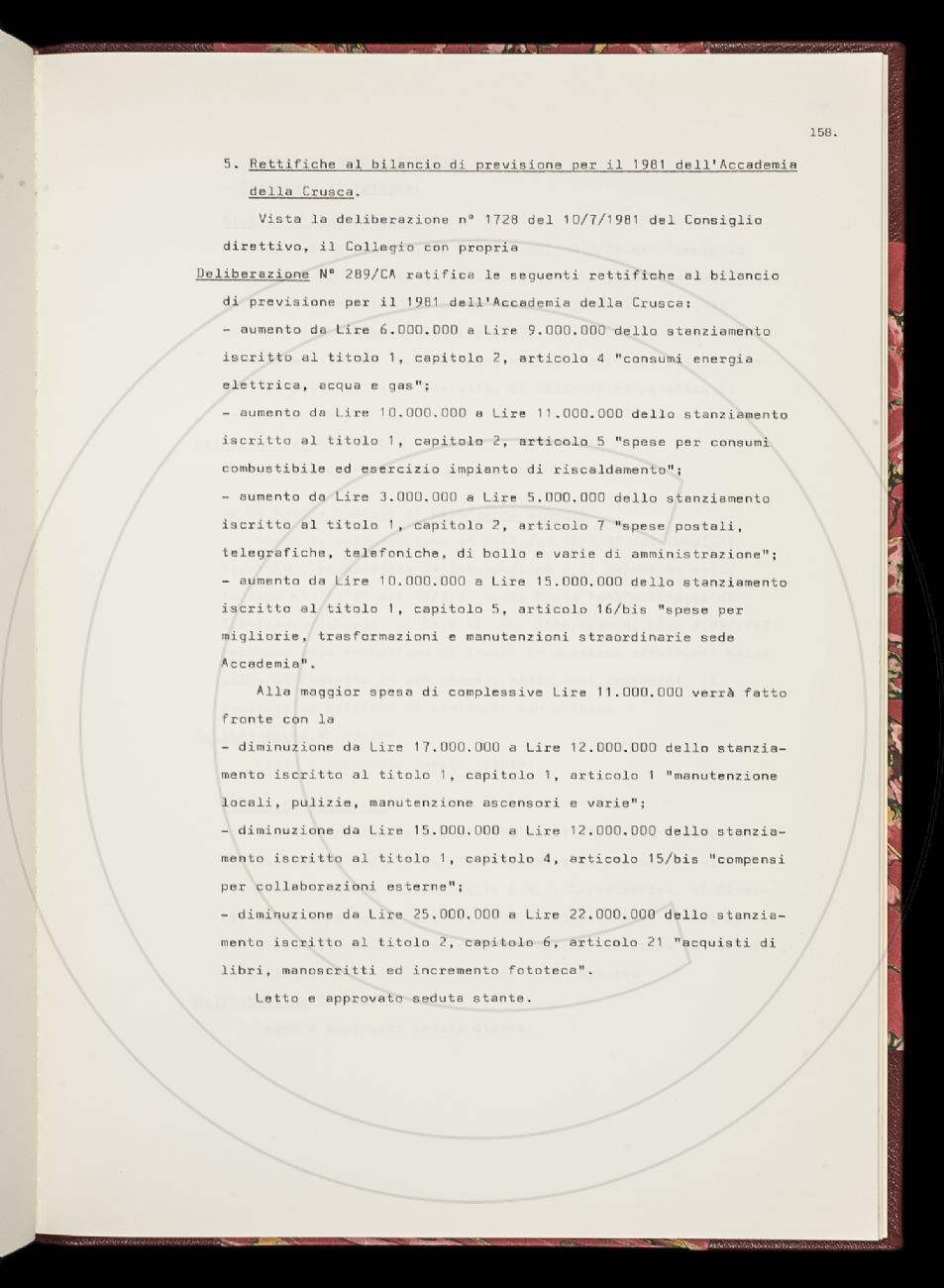 158.

5. Rettifiche al bilancio di previsione per il 1981 dell'Accademia della Crusca.

Vista la deliberazione n° 1728 del 10/7/1981 del Consiglio direttivo, il Collegio con propria

Deliberazione N° 289/CA ratifica le seguenti rettifiche al bilancio di previsione per il 1981 dell'Accademia della Crusca:
- aumento da Lire 6.000.000 a Lire 9.000.000 dello stanziamento iscritto al titolo 1, capitolo 2, articolo 4 "consumi energia elettrica, acqua e gas";
- aumento da Lire 10.000.000 a Lire 11.000.000 dello stanziamento iscritto al titolo 1, capitolo 2, articolo 5 "spese per consumi combustibile ed esercizio impianto di riscaldamento";
- aumento da Lire 3.000.000 a Lire 5.000.000 dello stanziamento iscritto al titolo 1, capitolo 2, articolo 7 "spese postali, telegrafiche, telefoniche, di bollo e varie di amministrazione";
- aumento da Lire 10.000.000 a Lire 15.000.000 dello stanziamento iscritto al titolo 1, capitolo 5, articolo 16/bis "spese per migliorie, trasformazioni e manutenzioni straordinarie sede Accademia".

Alla maggior spesa di complessive Lire 11.000.000 verrà fatto fronte con la
- diminuzione da Lire 17.000.000 a Lire 12.000.000 dello stanziamento iscritto al titolo 1, capitolo 1, articolo 1 "manutenzione locali, pulizie, manutenzione ascensori e varie";
- diminuzione da Lire 15.000.000 a Lire 12.000.000 dello stanziamento iscritto al titolo 1, capitolo 4, articolo 15/bis "compensi per collaborazioni esterne";
- diminuzione da Lire 25.000.000 a Lire 22.000.000 dello stanziamento iscritto al titolo 2, capitolo 6, articolo 21 "acquisti di libri, manoscritti ed incremento fototeca".

Letto e approvato seduta stante.